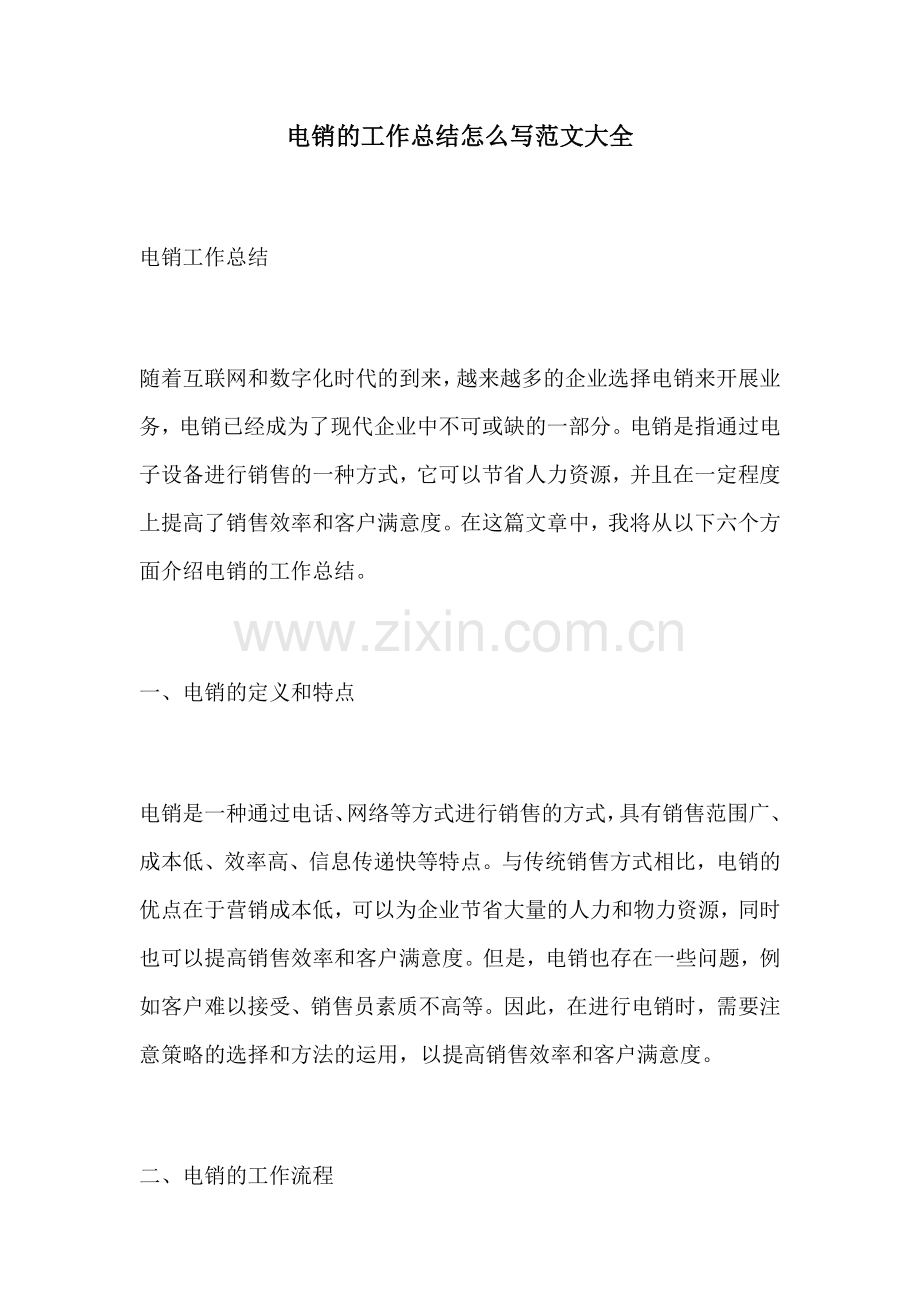 电销的工作总结怎么写范文大全

电销工作总结

随着互联网和数字化时代的到来，越来越多的企业选择电销来开展业务，电销已经成为了现代企业中不可或缺的一部分。电销是指通过电子设备进行销售的一种方式，它可以节省人力资源，并且在一定程度上提高了销售效率和客户满意度。在这篇文章中，我将从以下六个方面介绍电销的工作总结。

一、电销的定义和特点

电销是一种通过电话、网络等方式进行销售的方式，具有销售范围广、成本低、效率高、信息传递快等特点。与传统销售方式相比，电销的优点在于营销成本低，可以为企业节省大量的人力和物力资源，同时也可以提高销售效率和客户满意度。但是，电销也存在一些问题，例如客户难以接受、销售员素质不高等。因此，在进行电销时，需要注意策略的选择和方法的运用，以提高销售效率和客户满意度。

二、电销的工作流程

www.zixin.com.cn